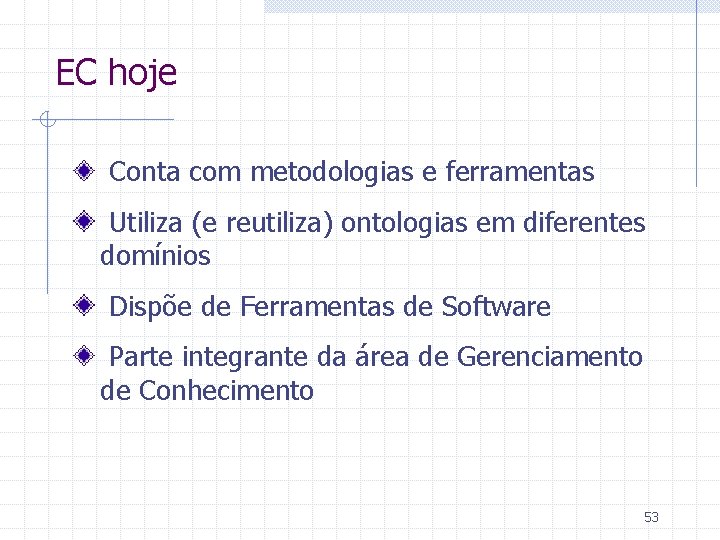 EC hoje

Conta com metodologias e ferramentas

Utiliza (e reutiliza) ontologias em diferentes domínios

Dispõe de Ferramentas de Software

Parte integrante da área de Gerenciamento de Conhecimento

53